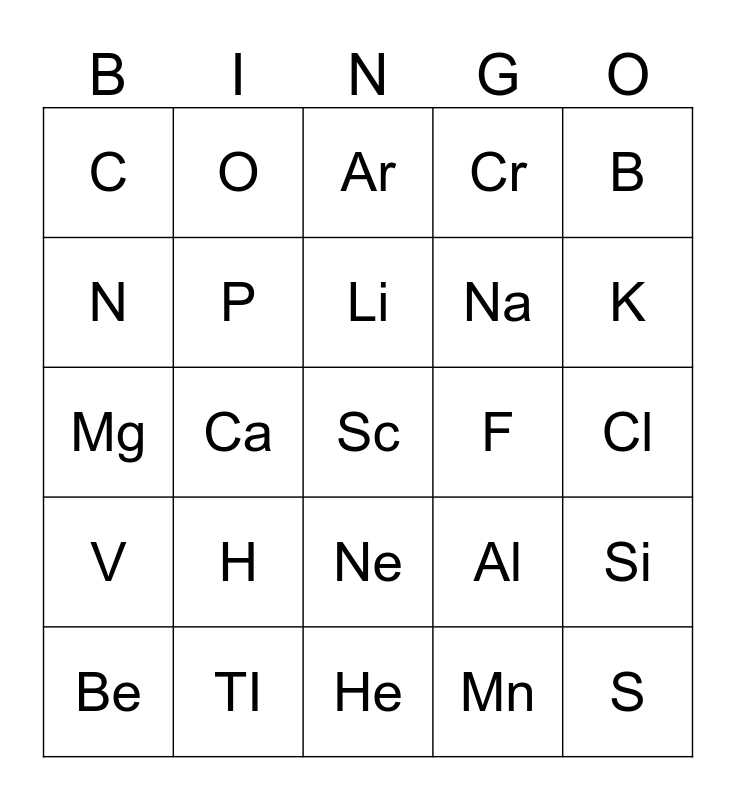 | B | I | N | G | O |
|---|---|---|---|---|
| C | O | Ar | Cr | B |
| N | P | Li | Na | K |
| Mg | Ca | Sc | F | Cl |
| V | H | Ne | Al | Si |
| Be | Tl | He | Mn | S |